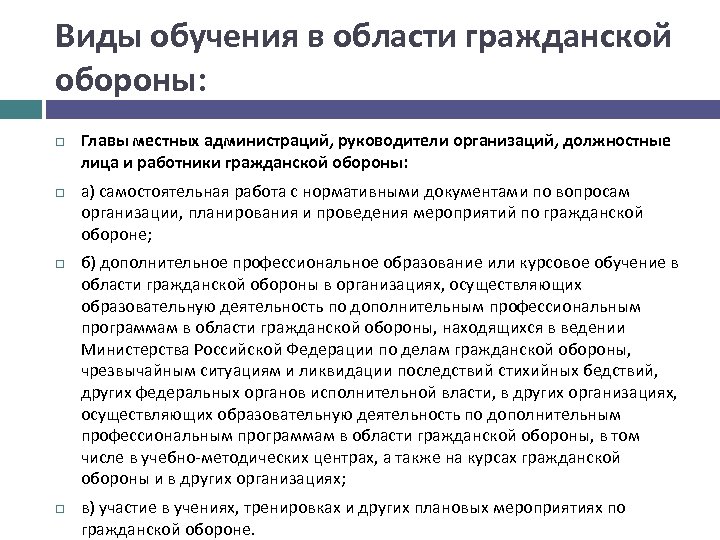 Виды обучения в области гражданской обороны:

Главы местных администраций, руководители организаций, должностные лица и работники гражданской обороны:

а) самостоятельная работа с нормативными документами по вопросам организации, планирования и проведения мероприятий по гражданской обороне;

б) дополнительное профессиональное образование или курсовое обучение в области гражданской обороны в организациях, осуществляющих образовательную деятельность по дополнительным профессиональным программам в области гражданской обороны, находящихся в ведении Министерства Российской Федерации по делам гражданской обороны, чрезвычайным ситуациям и ликвидации последствий стихийных бедствий, других федеральных органов исполнительной власти, в других организациях, осуществляющих образовательную деятельность по дополнительным профессиональным программам в области гражданской обороны, в том числе в учебно-методических центрах, а также на курсах гражданской обороны и в других организациях;

в) участие в учениях, тренировках и других плановых мероприятиях по гражданской обороне.